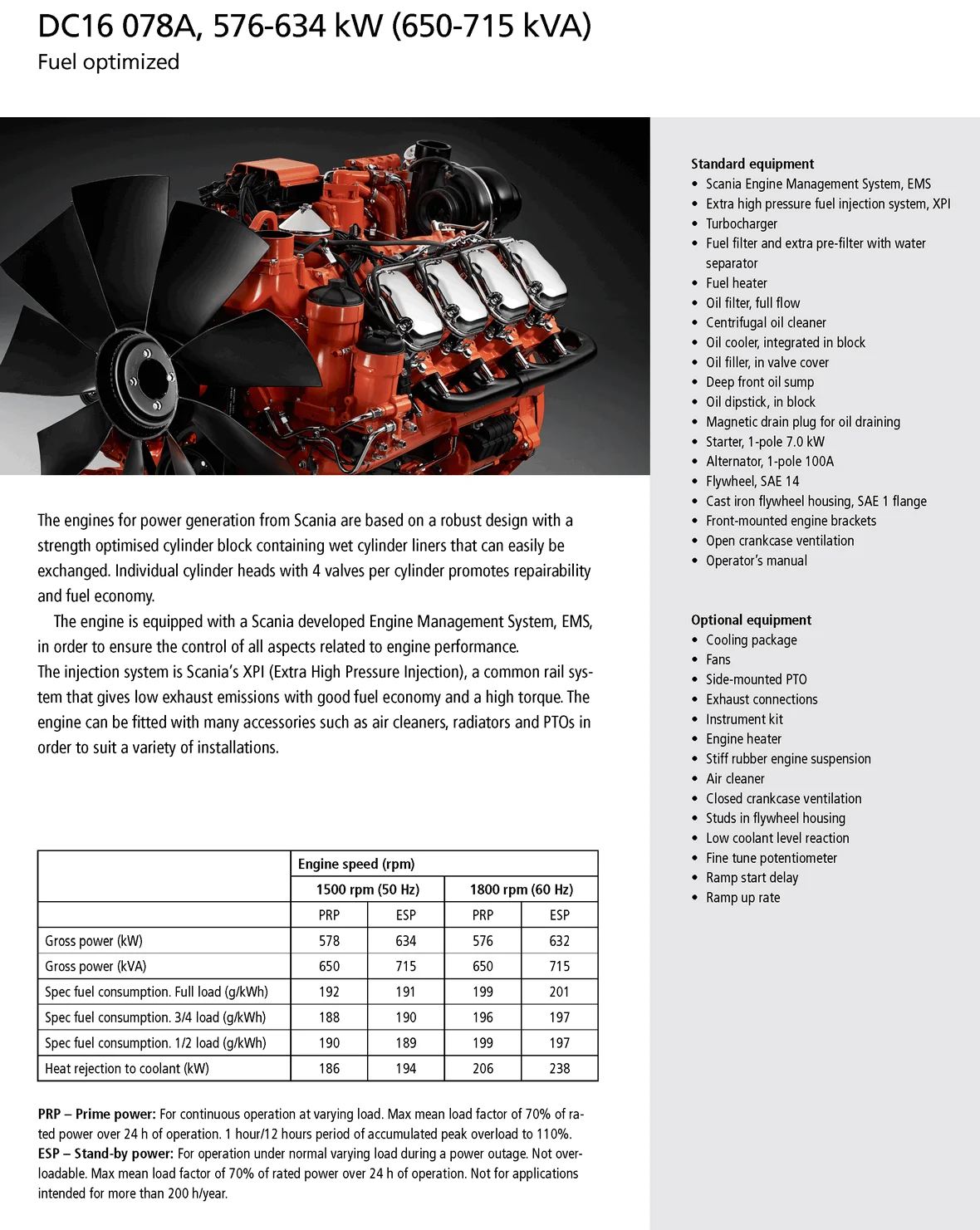 DC16 078A, 576-634 kW (650-715 kVA)
Fuel optimized

The engines for power generation from Scania are based on a robust design with a strength optimised cylinder block containing wet cylinder liners that can easily be exchanged. Individual cylinder heads with 4 valves per cylinder promotes repairability and fuel economy.

The engine is equipped with a Scania developed Engine Management System, EMS, in order to ensure the control of all aspects related to engine performance.
The injection system is Scania's XPI (Extra High Pressure Injection), a common rail system that gives low exhaust emissions with good fuel economy and a high torque. The engine can be fitted with many accessories such as air cleaners, radiators and PTOs in order to suit a variety of installations.

| | Engine speed (rpm) | | | |
|---|---|---|---|---|
| | 1500 rpm (50 Hz) | | 1800 rpm (60 Hz) | |
| | PRP | ESP | PRP | ESP |
| Gross power (kW) | 578 | 634 | 576 | 632 |
| Gross power (kVA) | 650 | 715 | 650 | 715 |
| Spec fuel consumption. Full load (g/kWh) | 192 | 191 | 199 | 201 |
| Spec fuel consumption. 3/4 load (g/kWh) | 188 | 190 | 196 | 197 |
| Spec fuel consumption. 1/2 load (g/kWh) | 190 | 189 | 199 | 197 |
| Heat rejection to coolant (kW) | 186 | 194 | 206 | 238 |

PRP – Prime power: For continuous operation at varying load. Max mean load factor of 70% of rated power over 24 h of operation. 1 hour/12 hours period of accumulated peak overload to 110%.
ESP – Stand-by power: For operation under normal varying load during a power outage. Not overloadable. Max mean load factor of 70% of rated power over 24 h of operation. Not for applications intended for more than 200 h/year.

Standard equipment
• Scania Engine Management System, EMS
• Extra high pressure fuel injection system, XPI
• Turbocharger
• Fuel filter and extra pre-filter with water separator
• Fuel heater
• Oil filter, full flow
• Centrifugal oil cleaner
• Oil cooler, integrated in block
• Oil filler, in valve cover
• Deep front oil sump
• Oil dipstick, in block
• Magnetic drain plug for oil draining
• Starter, 1-pole 7.0 kW
• Alternator, 1-pole 100A
• Flywheel, SAE 14
• Cast iron flywheel housing, SAE 1 flange
• Front-mounted engine brackets
• Open crankcase ventilation
• Operator's manual

Optional equipment
• Cooling package
• Fans
• Side-mounted PTO
• Exhaust connections
• Instrument kit
• Engine heater
• Stiff rubber engine suspension
• Air cleaner
• Closed crankcase ventilation
• Studs in flywheel housing
• Low coolant level reaction
• Fine tune potentiometer
• Ramp start delay
• Ramp up rate